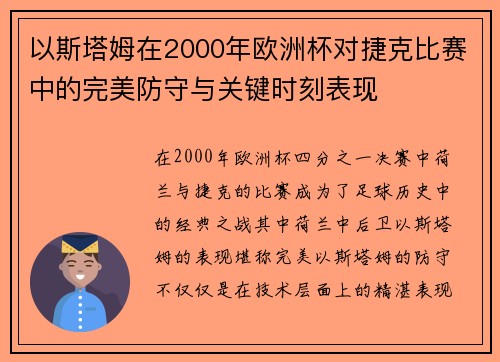 以斯塔姆在2000年欧洲杯对捷克比赛中的完美防守与关键时刻表现

在2000年欧洲杯四分之一决赛中荷兰与捷克的比赛成为了足球历史中的经典之战其中荷兰中后卫以斯塔姆的表现堪称完美以斯塔姆的防守不仅仅是在技术层面上的精湛表现